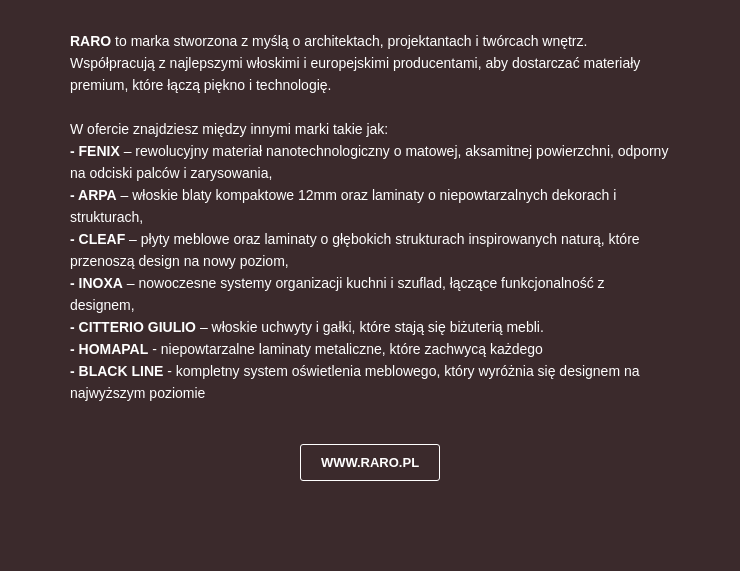 RARO to marka stworzona z myślą o architektach, projektantach i twórcach wnętrz. Współpracują z najlepszymi włoskimi i europejskimi producentami, aby dostarczać materiały premium, które łączą piękno i technologię.

W ofercie znajdziesz między innymi marki takie jak:
- FENIX – rewolucyjny materiał nanotechnologiczny o matowej, aksamitnej powierzchni, odporny na odciski palców i zarysowania,
- ARPA – włoskie blaty kompaktowe 12mm oraz laminaty o niepowtarzalnych dekorach i strukturach,
- CLEAF – płyty meblowe oraz laminaty o głębokich strukturach inspirowanych naturą, które przenoszą design na nowy poziom,
- INOXA – nowoczesne systemy organizacji kuchni i szuflad, łączące funkcjonalność z designem,
- CITTERIO GIULIO – włoskie uchwyty i gałki, które stają się biżuterią mebli.
- HOMAPAL - niepowtarzalne laminaty metaliczne, które zachwycą każdego
- BLACK LINE - kompletny system oświetlenia meblowego, który wyróżnia się designem na najwyższym poziomie

WWW.RARO.PL